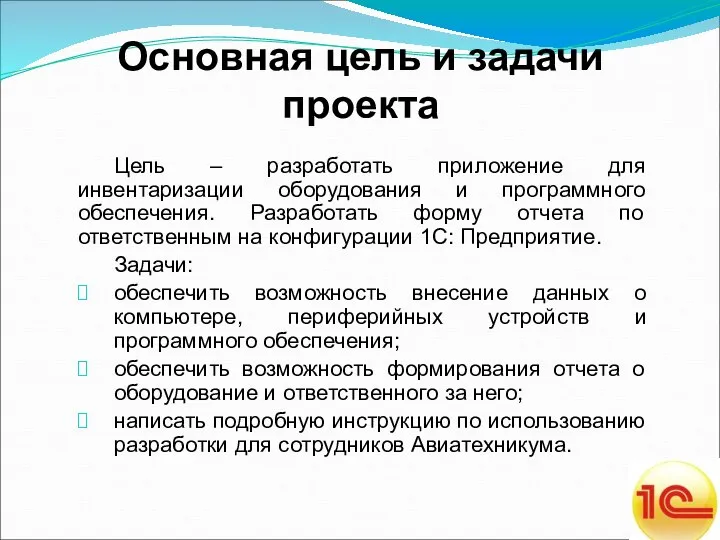 Основная цель и задачи проекта

Цель – разработать приложение для инвентаризации оборудования и программного обеспечения. Разработать форму отчета по ответственным на конфигурации 1С: Предприятие.

Задачи:

обеспечить возможность внесение данных о компьютере, периферийных устройств и программного обеспечения;

обеспечить возможность формирования отчета о оборудование и ответственного за него;

написать подробную инструкцию по использованию разработки для сотрудников Авиатехникума.

1С